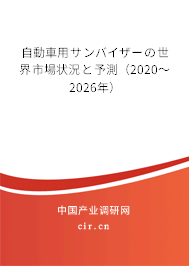 自動車用サンバイザーの世界市場状況と予測（2020～2026年）

中国产业调研网
cir.cn